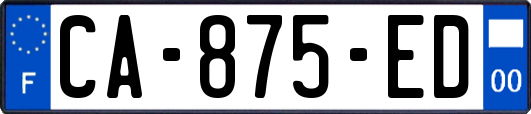 F

CA-875-ED

00